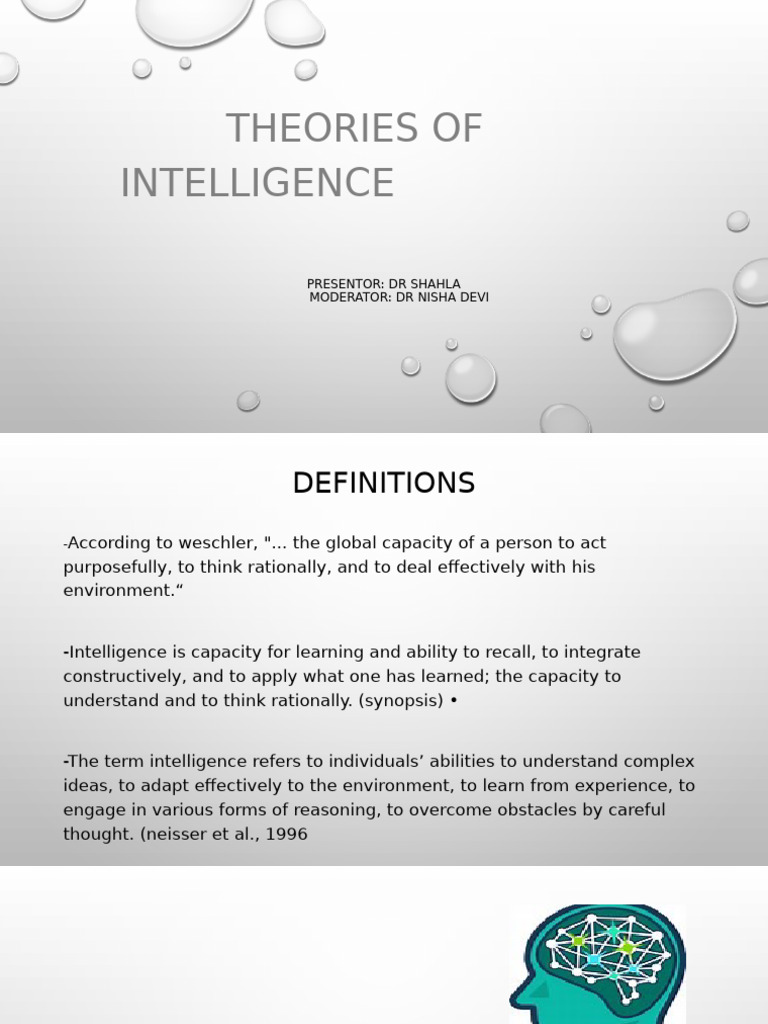 THEORIES OF INTELLIGENCE

PRESENTOR: DR SHAHLA
MODERATOR: DR NISHA DEVI

DEFINITIONS

-According to weschler, "... the global capacity of a person to act purposefully, to think rationally, and to deal effectively with his environment.“

-Intelligence is capacity for learning and ability to recall, to integrate constructively, and to apply what one has learned; the capacity to understand and to think rationally. (synopsis) •

-The term intelligence refers to individuals’ abilities to understand complex ideas, to adapt effectively to the environment, to learn from experience, to engage in various forms of reasoning, to overcome obstacles by careful thought. (neisser et al., 1996